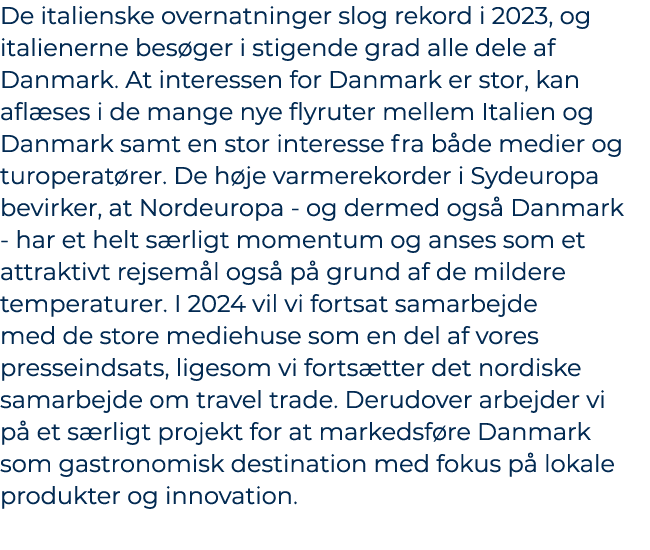 De italienske overnatninger slog rekord i 2023, og italienerne besøger i stigende grad alle dele af Danmark. At interessen for Danmark er stor, kan aflæses i de mange nye flyruter mellem Italien og Danmark samt en stor interesse fra både medier og turoperatører. De høje varmerekorder i Sydeuropa bevirker, at Nordeuropa - og dermed også Danmark - har et helt særligt momentum og anses som et attraktivt rejsemål også på grund af de mildere temperaturer. I 2024 vil vi fortsat samarbejde med de store mediehuse som en del af vores presseindsats, ligesom vi fortsætter det nordiske samarbejde om travel trade. Derudover arbejder vi på et særligt projekt for at markedsføre Danmark som gastronomisk destination med fokus på lokale produkter og innovation.